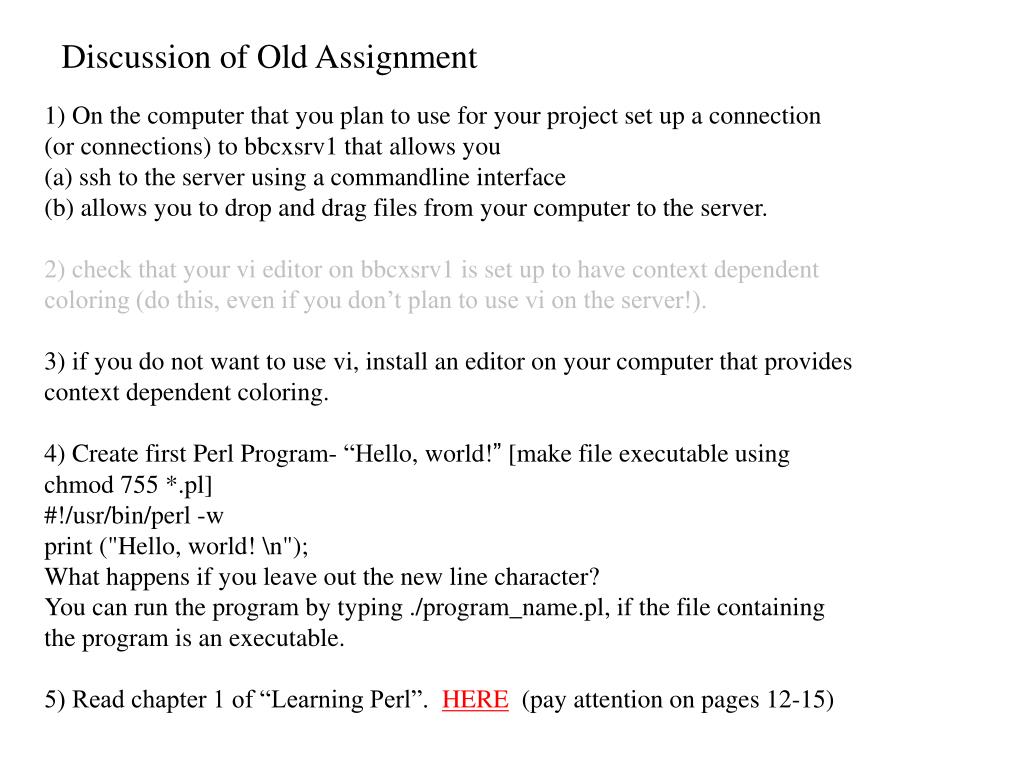 Discussion of Old Assignment

1) On the computer that you plan to use for your project set up a connection (or connections) to bbcxsrv1 that allows you
(a) ssh to the server using a commandline interface
(b) allows you to drop and drag files from your computer to the server.

2) check that your vi editor on bbcxsrv1 is set up to have context dependent coloring (do this, even if you don’t plan to use vi on the server!).

3) if you do not want to use vi, install an editor on your computer that provides context dependent coloring.

4) Create first Perl Program- “Hello, world!” [make file executable using chmod 755 *.pl]
#!/usr/bin/perl -w
print ("Hello, world! \n");
What happens if you leave out the new line character?
You can run the program by typing ./program_name.pl, if the file containing the program is an executable.

5) Read chapter 1 of “Learning Perl”. HERE (pay attention on pages 12-15)